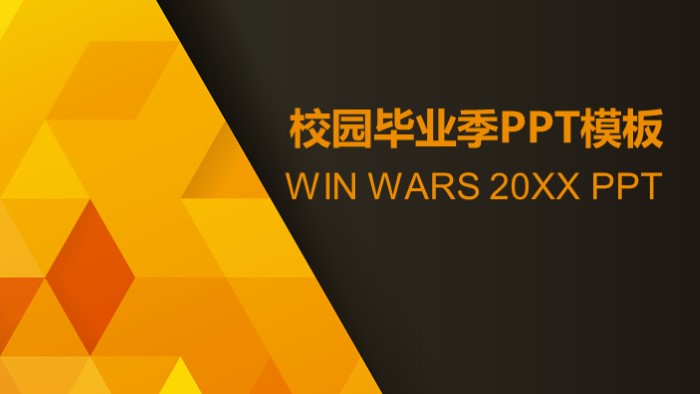 校园毕业季PPT模板

WIN WARS 20XX PPT